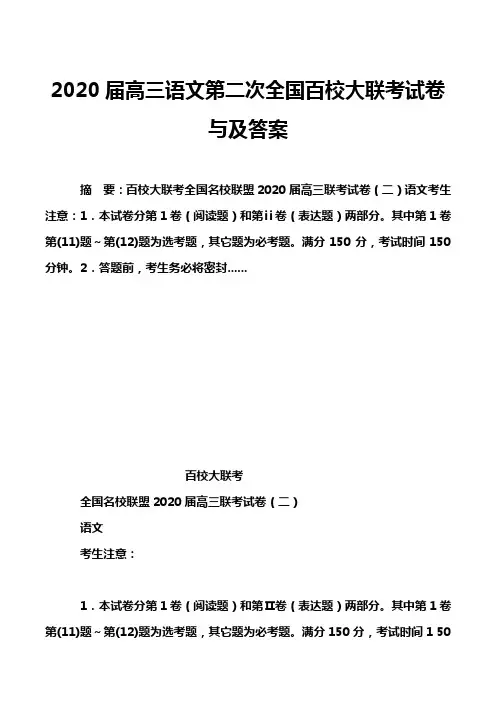 2020 届高三语文第二次全国百校大联考试卷与及答案

摘　要：百校大联考全国名校联盟 2020 届高三联考试卷（二）语文考生注意：1．本试卷分第 1 卷（阅读题）和第ii卷（表达题）两部分。其中第 1 卷第(11)题～第(12)题为选考题，其它题为必考题。满分 150 分，考试时间 150 分钟。2．答题前，考生务必将密封……

百校大联考

全国名校联盟 2020 届高三联考试卷（二）

语文

考生注意：

1．本试卷分第 1 卷（阅读题）和第II卷（表达题）两部分。其中第 1 卷第(11)题～第(12)题为选考题，其它题为必考题。满分 150 分，考试时间 1 50